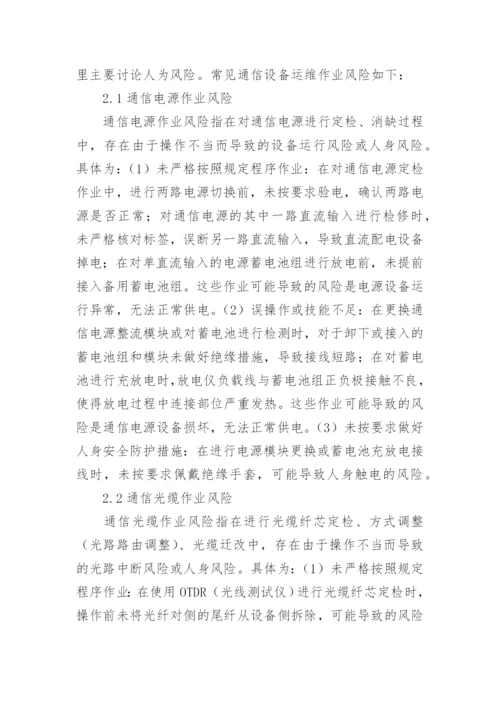 里主要讨论人为风险。常见通信设备运维作业风险如下：

2.1 通信电源作业风险

通信电源作业风险指在对通信电源进行定检、消缺过程中，存在由于操作不当而导致的设备运行风险或人身风险。具体为：（1）未严格按照规定程序作业：在对通信电源定检作业中，进行两路电源切换前，未按要求验电，确认两路电源是否正常；对通信电源的其中一路直流输入进行检修时，未严格核对标签，误断另一路直流输入，导致直流配电设备掉电；在对单直流输入的电源蓄电池组进行放电前，未提前接入备用蓄电池组。这些作业可能导致的风险是电源设备运行异常，无法正常供电。（2）误操作或技能不足：在更换通信电源整流模块或对蓄电池进行检测时，对于卸下或接入的蓄电池组和模块未做好绝缘措施，导致接线短路；在对蓄电池进行充放电时，放电仪负载线与蓄电池组正负极接触不良，使得放电过程中连接部位严重发热。这些作业可能导致的风险是通信电源设备损坏，无法正常供电。（3）未按要求做好人身安全防护措施：在进行电源模块更换或蓄电池充放电接线时，未按要求佩戴绝缘手套，可能导致人身触电的风险。

2.2 通信光缆作业风险

通信光缆作业风险指在进行光缆纤芯定检、方式调整（光路路由调整）、光缆迁改中，存在由于操作不当而导致的光路中断风险或人身风险。具体为：（1）未严格按照规定程序作业：在使用 OTDR（光线测试仪）进行光缆纤芯定检时，操作前未将光纤对侧的尾纤从设备侧拆除，可能导致的风险